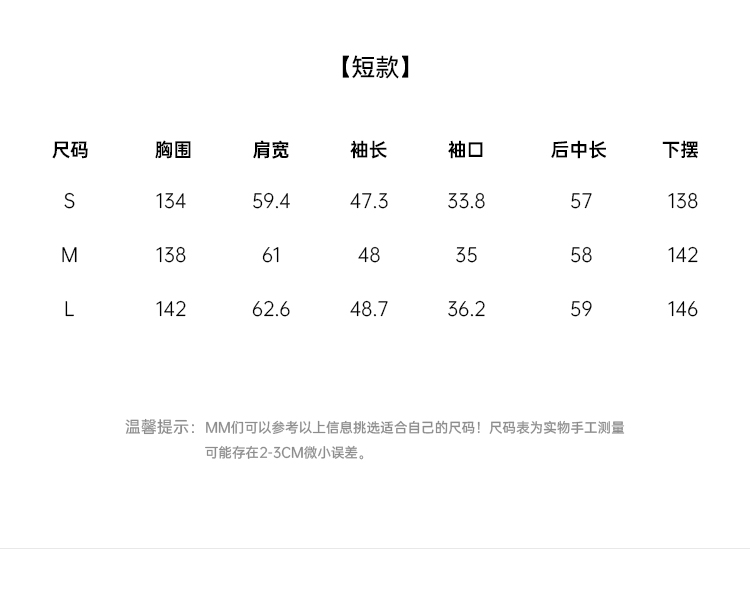 【短款】

| 尺码 | 胸围 | 肩宽 | 袖长 | 袖口 | 后中长 | 下摆 |
|---|---|---|---|---|---|---|
| S | 134 | 59.4 | 47.3 | 33.8 | 57 | 138 |
| M | 138 | 61 | 48 | 35 | 58 | 142 |
| L | 142 | 62.6 | 48.7 | 36.2 | 59 | 146 |

温馨提示：MM们可以参考以上信息挑选适合自己的尺码！尺码表为实物手工测量可能存在2-3CM微小误差。